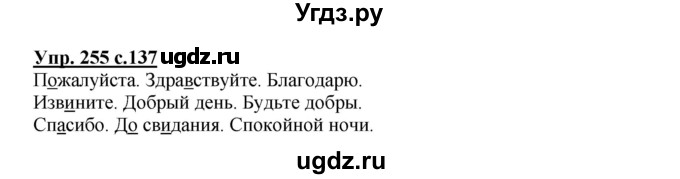 Угдз.ру

Упр. 255 с.137 ugdz.ru
Пожалуйста. Здравствуйте. Благодарю.
Извините. Добрый день. Будьте добры.
Спасибо. До свидания. Спокойной ночи.

ugdz.ru